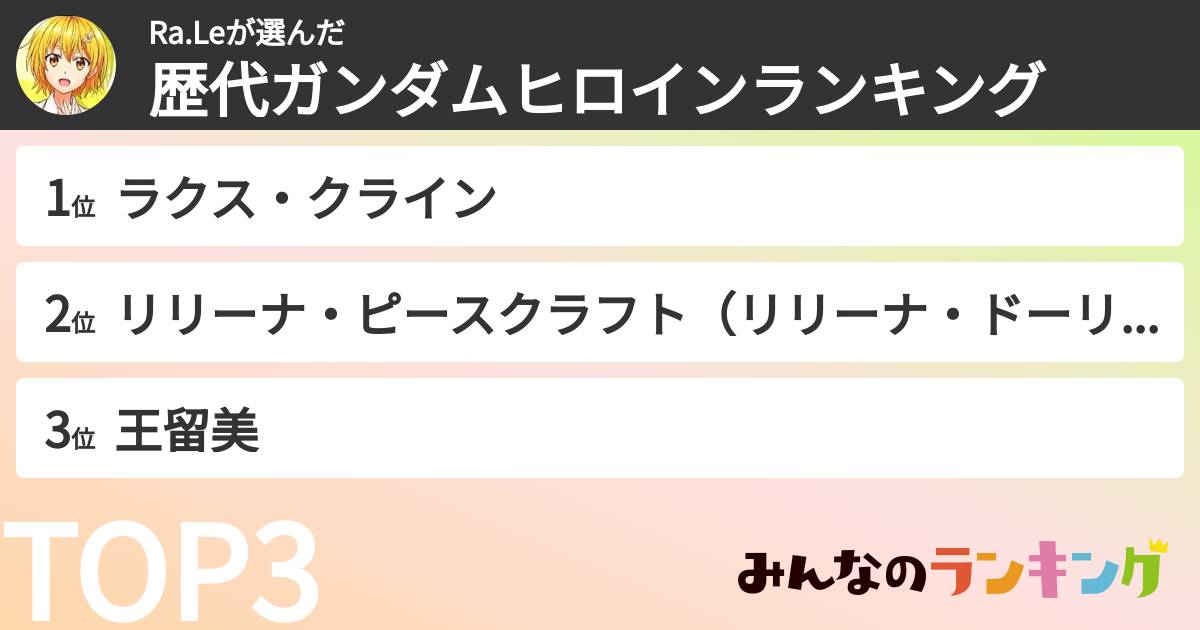 Ra.Leが選んだ
歴代ガンダムヒロインランキング

1位 ラクス・クライン

2位 リリーナ・ピースクラフト（リリーナ・ドーリ...

3位 王留美

TOP3

みんなのランキング